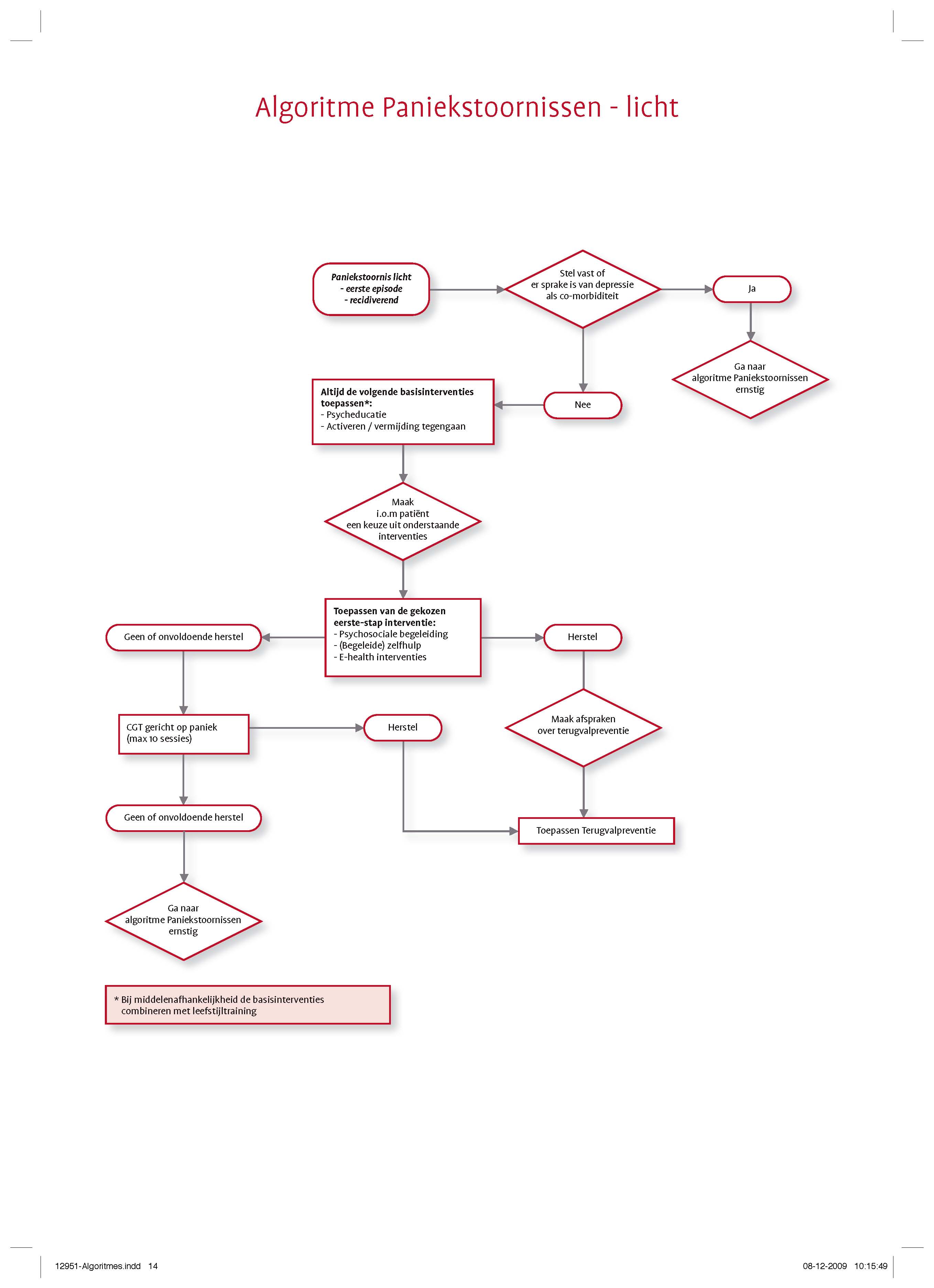 Algoritme Paniekstoornissen - licht

Paniekstoornis licht
- eerste episode
- recidiverend

Stel vast of
er sprake is van depressie
als co-morbiditeit

Ja

Ga naar
algoritme Paniekstoornissen
ernstig

Nee

Altijd de volgende basisinterventies toepassen*:
- Psycheducatie
- Activeren / vermijding tegengaan

Maak
i.o.m patiënt
een keuze uit onderstaande
interventies

Toepassen van de gekozen eerste-stap interventie:
- Psychosociale begeleiding
- (Begeleide) zelfhulp
- E-health interventies

Geen of onvoldoende herstel

Herstel

CGT gericht op paniek
(max 10 sessies)

Herstel

Maak afspraken
over terugvalpreventie

Geen of onvoldoende herstel

Toepassen Terugvalpreventie

Ga naar
algoritme Paniekstoornissen
ernstig

* Bij middelenafhankelijkheid de basisinterventies combineren met leefstijltraining

12951-Algoritmes.indd 14

08-12-2009 10:15:49